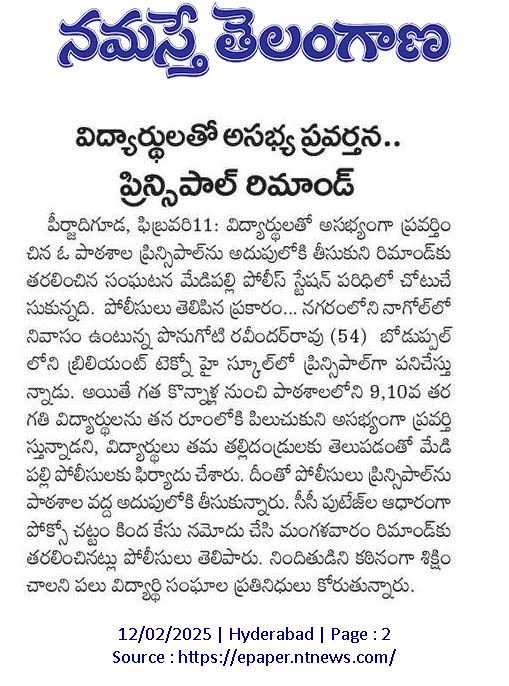 నమస్తే తెలంగాణ

విద్యార్థులతో అసభ్య ప్రవర్తన..
ప్రిన్సిపాల్ రిమాండ్

పీర్జాదిగూడ, ఫిబ్రవరి11: విద్యార్థులతో అసభ్యంగా ప్రవర్తించిన ఓ పాఠశాల ప్రిన్సిపాల్‌ను అదుపులోకి తీసుకుని రిమాండ్‌కు తరలించిన సంఘటన మేడిపల్లి పోలీస్ స్టేషన్ పరిధిలో చోటుచేసుకున్నది. పోలీసులు తెలిపిన ప్రకారం... నగరంలోని నాగోల్‌లో నివాసం ఉంటున్న పానుగోటి రవీందర్‌రావు (54) బోడుప్పల్‌లోని బ్రిలియంట్ టెక్నో హై స్కూల్‌లో ప్రిన్సిపాల్‌గా పనిచేస్తున్నాడు. అయితే గత కొన్నాళ్ల నుంచి పాఠశాలలోని 9,10వ తరగతి విద్యార్థులను తన రూంలోకి పిలుచుకుని అసభ్యంగా ప్రవర్తిస్తున్నాడని, విద్యార్థులు తమ తల్లిదండ్రులకు తెలుపడంతో మేడిపల్లి పోలీసులకు ఫిర్యాదు చేశారు. దీంతో పోలీసులు ప్రిన్సిపాల్‌ను పాఠశాల వద్ద అదుపులోకి తీసుకున్నారు. సీసీ ఫుటేజ్‌ల ఆధారంగా పోక్సో చట్టం కింద కేసు నమోదు చేసి మంగళవారం రిమాండ్‌కు తరలించినట్లు పోలీసులు తెలిపారు. నిందితుడిని కఠినంగా శిక్షించాలని పలు విద్యార్థి సంఘాల ప్రతినిధులు కోరుతున్నారు.

12/02/2025 | Hyderabad | Page : 2
Source : https://epaper.ntnews.com/